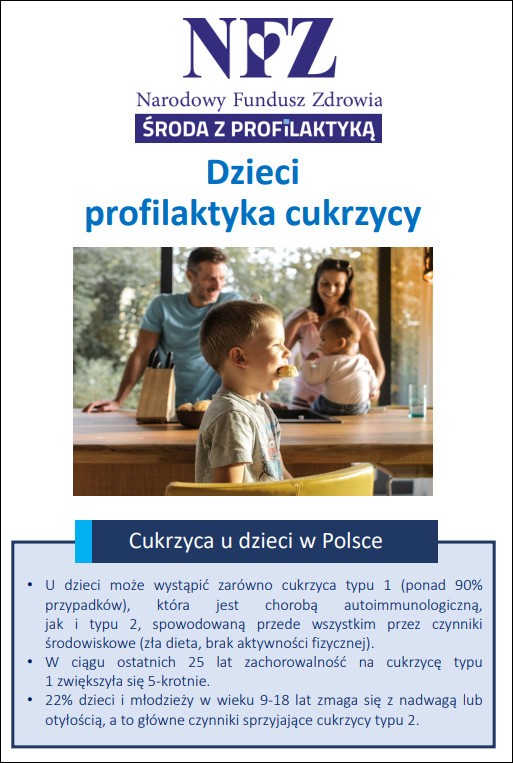 NFZ
Narodowy Fundusz Zdrowia
ŚRODA Z PROFILAKTYKĄ

Dzieci
profilaktyka cukrzycy

Cukrzyca u dzieci w Polsce

• U dzieci może wystąpić zarówno cukrzyca typu 1 (ponad 90% przypadków), która jest chorobą autoimmunologiczną, jak i typu 2, spowodowaną przede wszystkim przez czynniki środowiskowe (zła dieta, brak aktywności fizycznej).
• W ciągu ostatnich 25 lat zachorowalność na cukrzycę typu 1 zwiększyła się 5-krotnie.
• 22% dzieci i młodzieży w wieku 9-18 lat zmaga się z nadwagą lub otyłością, a to główne czynniki sprzyjające cukrzycy typu 2.